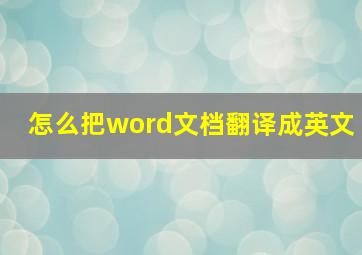 怎么把word文档翻译成英文